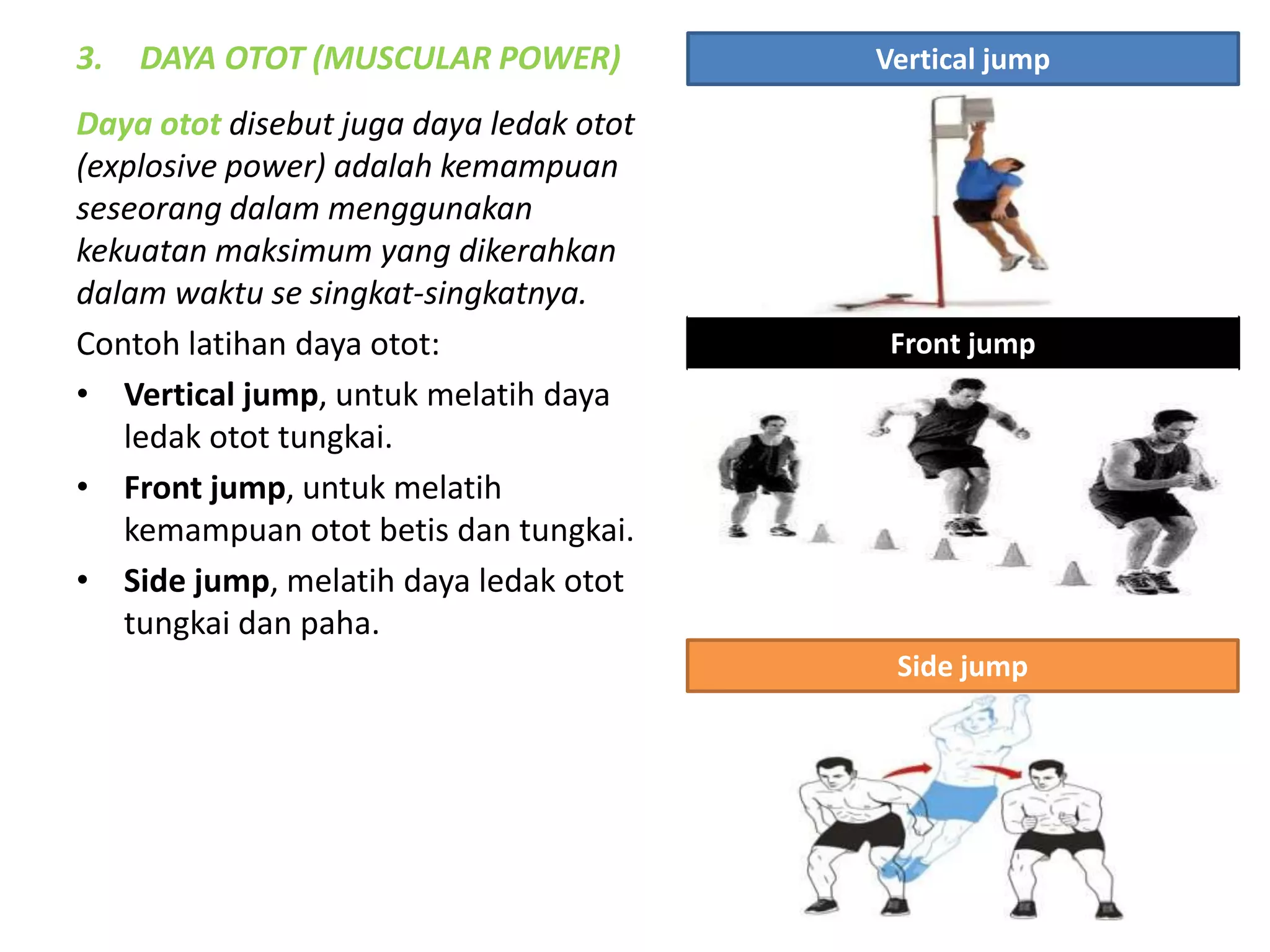 3. DAYA OTOT (MUSCULAR POWER)

Daya otot disebut juga daya ledak otot (explosive power) adalah kemampuan seseorang dalam menggunakan kekuatan maksimum yang dikerahkan dalam waktu se singkat-singkatnya.

Contoh latihan daya otot:

• Vertical jump, untuk melatih daya ledak otot tungkai.
• Front jump, untuk melatih kemampuan otot betis dan tungkai.
• Side jump, melatih daya ledak otot tungkai dan paha.

Vertical jump

Front jump

Side jump